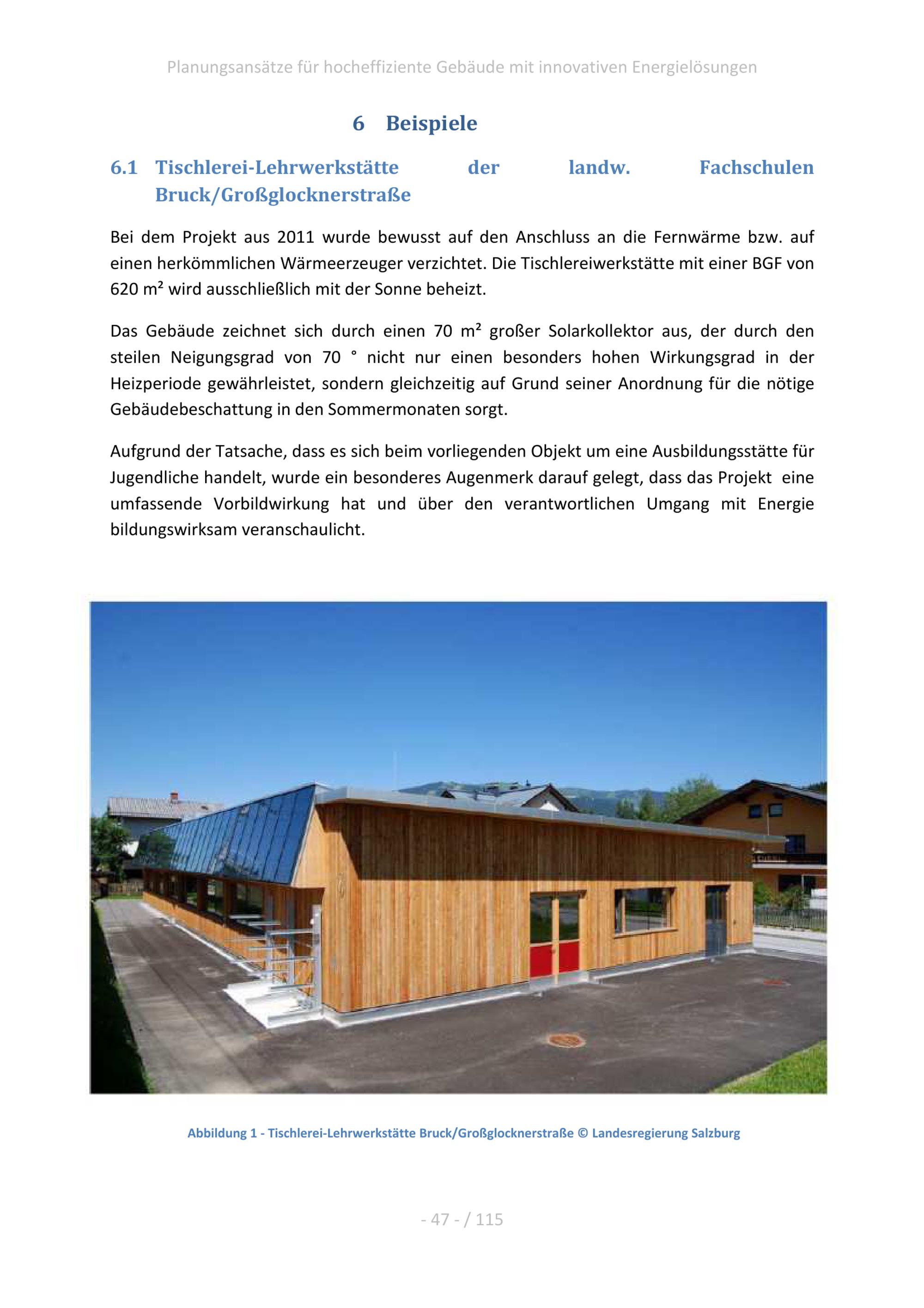 Planungsansätze für hocheffiziente Gebäude mit innovativen Energielösungen

6 Beispiele

6.1 Tischlerei-Lehrwerkstätte der landw. Fachschulen Bruck/Großglocknerstraße

Bei dem Projekt aus 2011 wurde bewusst auf den Anschluss an die Fernwärme bzw. auf einen herkömmlichen Wärmeerzeuger verzichtet. Die Tischlereiwerkstätte mit einer BGF von 620 m² wird ausschließlich mit der Sonne beheizt.

Das Gebäude zeichnet sich durch einen 70 m² großer Solarkollektor aus, der durch den steilen Neigungsgrad von 70 ° nicht nur einen besonders hohen Wirkungsgrad in der Heizperiode gewährleistet, sondern gleichzeitig auf Grund seiner Anordnung für die nötige Gebäudebeschattung in den Sommermonaten sorgt.

Aufgrund der Tatsache, dass es sich beim vorliegenden Objekt um eine Ausbildungsstätte für Jugendliche handelt, wurde ein besonderes Augenmerk darauf gelegt, dass das Projekt eine umfassende Vorbildwirkung hat und über den verantwortlichen Umgang mit Energie bildungswirksam veranschaulicht.

Abbildung 1 - Tischlerei-Lehrwerkstätte Bruck/Großglocknerstraße © Landesregierung Salzburg

- 47 - / 115